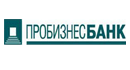 ПРОБИЗНЕСБАНК